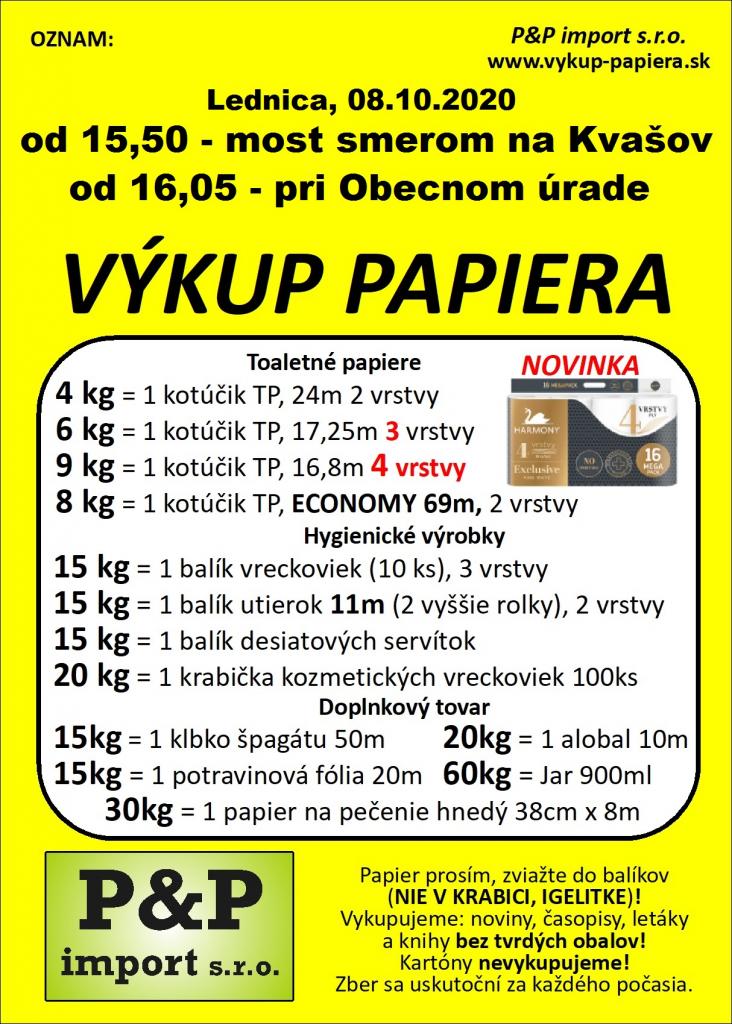 OZNAM:

P&P import s.r.o.
www.vykup-papiera.sk

Lednica, 08.10.2020
od 15,50 - most smerom na Kvašov
od 16,05 - pri Obecnom úrade

VÝKUP PAPIERA

Toaletné papiere

NOVINKA

4 kg = 1 kotúčik TP, 24m 2 vrstvy
6 kg = 1 kotúčik TP, 17,25m 3 vrstvy
9 kg = 1 kotúčik TP, 16,8m 4 vrstvy
8 kg = 1 kotúčik TP, ECONOMY 69m, 2 vrstvy

Hygienické výrobky

15 kg = 1 balík vreckoviek (10 ks), 3 vrstvy
15 kg = 1 balík utierok 11m (2 vyššie rolky), 2 vrstvy
15 kg = 1 balík desiatových servítok
20 kg = 1 krabička kozmetických vreckoviek 100ks

Doplnkový tovar

15kg = 1 klbko špagátu 50m
20kg = 1 alobal 10m
15kg = 1 potravinová fólia 20m
60kg = Jar 900ml
30kg = 1 papier na pečenie hnedý 38cm x 8m

P&P
import s.r.o.

Papier prosím, zviažte do balíkov (NIE V KRABICI, IGELITKE)!
Vykupujeme: noviny, časopisy, letáky a knihy bez tvrdých obalov!
Kartóny nevykupujeme!
Zber sa uskutoční za každého počasia.